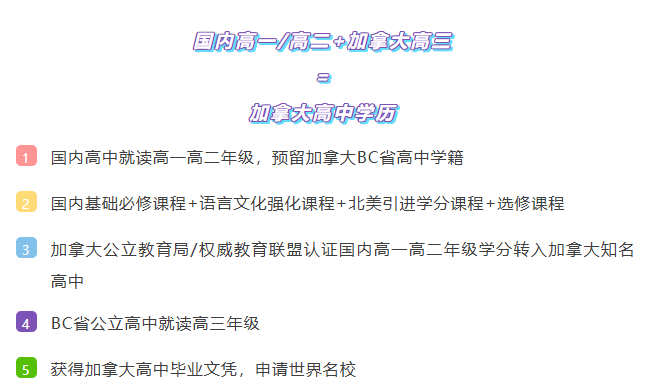 国内高一/高二+加拿大高三

=

加拿大高中学历

1 国内高中就读高一高二年级，预留加拿大BC省高中学籍

2 国内基础必修课程+语言文化强化课程+北美引进学分课程+选修课程

3 加拿大公立教育局/权威教育联盟认证国内高一高二年级学分转入加拿大知名高中

4 BC省公立高中就读高三年级

5 获得加拿大高中毕业文凭，申请世界名校